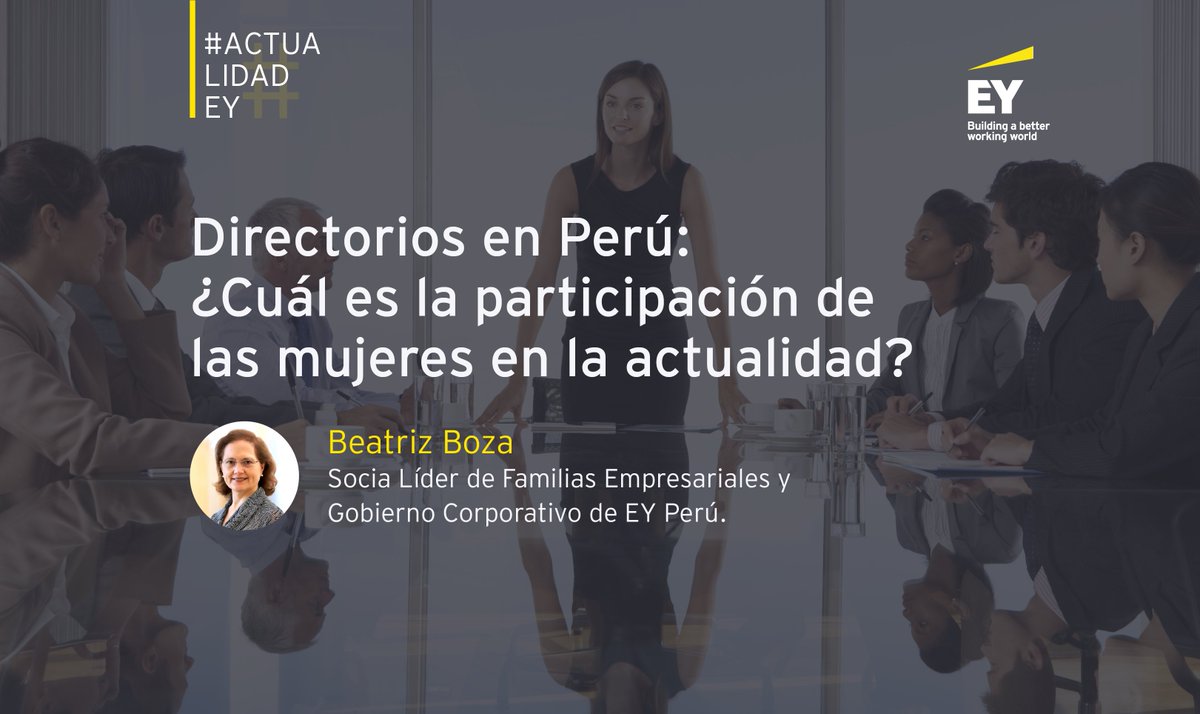 #ACTUA
LIDAD
EY

EY
Building a better working world

Directorios en Perú: ¿Cuál es la participación de las mujeres en la actualidad?

Beatriz Boza
Socia Líder de Familias Empresariales y Gobierno Corporativo de EY Perú.